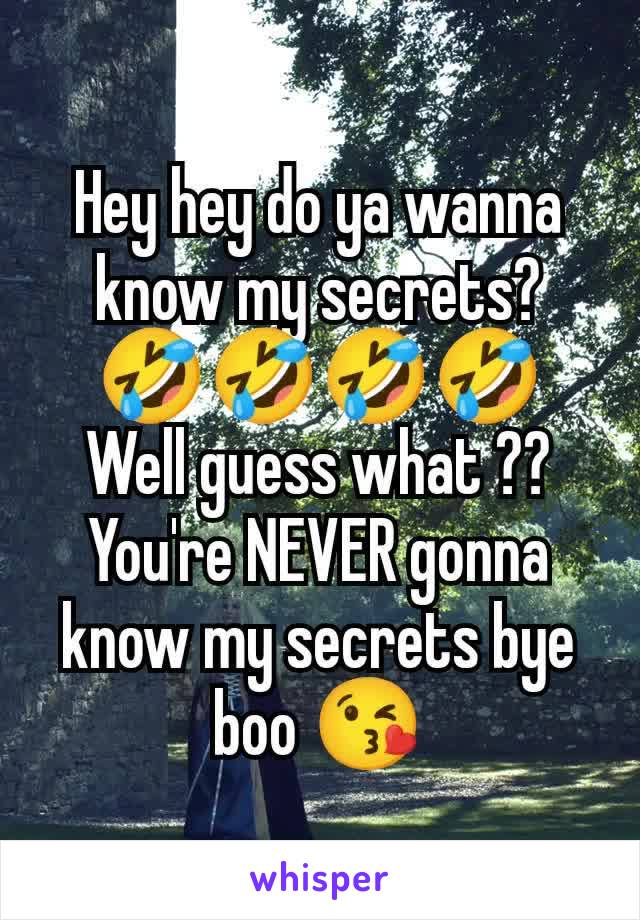 Hey hey do ya wanna know my secrets? 🤣🤣🤣🤣
Well guess what ?? You're NEVER gonna know my secrets bye boo 😘

whisper